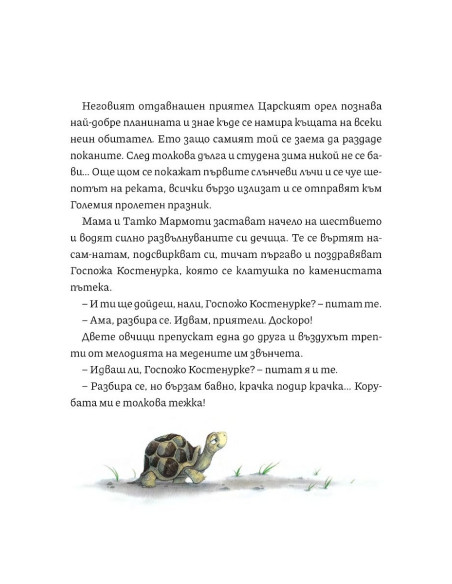 Неговият отдавнашен приятел Царският орел познава най-добре планината и знае къде се намира къщата на всеки неин обитател. Ето защо самият той се заема да раздаде поканите. След толкова дълга и студена зима никой не се бави... Още щом се покажат първите слънчеви лъчи и се чуе шепотът на реката, всички бързо излизат и се отправят към Големия пролетен празник.

Мама и Татко Мармоти застават начело на шествието и водят силно развълнуваните си дечица. Те се въртят насам-натам, подсвиркват си, тичат пъргаво и поздравяват Госпожа Костенурка, която се клатушка по каменистата пътека.

– И ти ще дойдеш, нали, Госпожо Костенурке? – питат те.

– Ама, разбира се. Идвам, приятели. Доскоро!

Двете овчици препускат една до друга и въздухът трепти от мелодията на медените им звънчета.

– Идваш ли, Госпожо Костенурке? – питат я и те.

– Разбира се, но бързам бавно, крачка подир крачка... Корубата ми е толкова тежка!